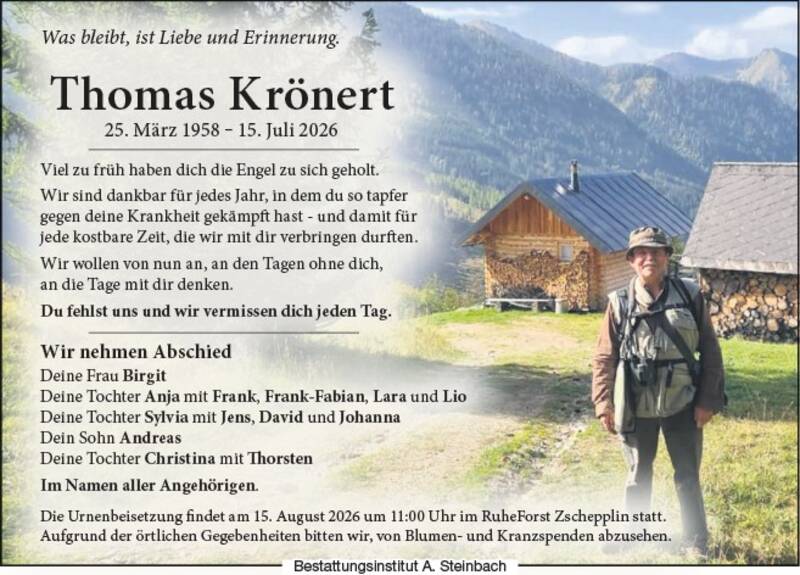 Was bleibt, ist Liebe und Erinnerung.

Thomas Krönert

25. März 1958 – 15. Juli 2026

Viel zu früh haben dich die Engel zu sich geholt.

Wir sind dankbar für jedes Jahr, in dem du so tapfer gegen deine Krankheit gekämpft hast - und damit für jede kostbare Zeit, die wir mit dir verbringen durften.

Wir wollen von nun an, an den Tagen ohne dich, an die Tage mit dir denken.

Du fehlst uns und wir vermissen dich jeden Tag.

Wir nehmen Abschied

Deine Frau Birgit
Deine Tochter Anja mit Frank, Frank-Fabian, Lara und Lio
Deine Tochter Sylvia mit Jens, David und Johanna
Dein Sohn Andreas
Deine Tochter Christina mit Thorsten

Im Namen aller Angehörigen.

Die Urnenbeisetzung findet am 15. August 2026 um 11:00 Uhr im RuheForst Zschepplin statt. Aufgrund der örtlichen Gegebenheiten bitten wir, von Blumen- und Kranzspenden abzusehen.

Bestattungsinstitut A. Steinbach